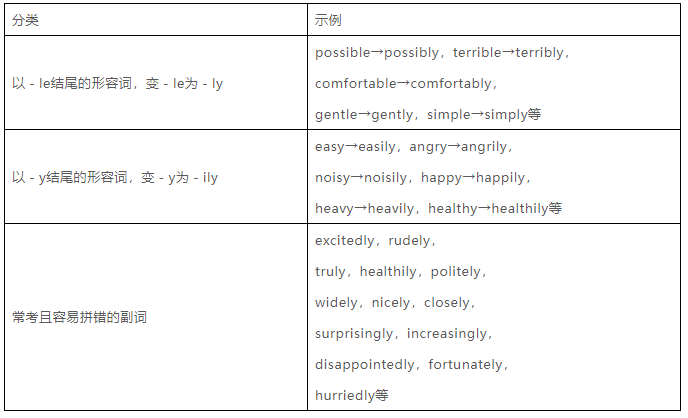 | 分类 | 示例 |
|---|---|
| 以 - le结尾的形容词，变 - le为 - ly | possible→possibly，terrible→terribly，comfortable→comfortably，gentle→gently，simple→simply等 |
| 以 - y结尾的形容词，变 - y为 - ily | easy→easily，angry→angrily，noisy→noisily，happy→happily，heavy→heavily，healthy→healthily等 |
| 常考且容易拼错的副词 | excitedly，rudely，truly，healthily，politely，widely，nicely，closely，surprisingly，increasingly，disappointedly，fortunately，hurriedly等 |